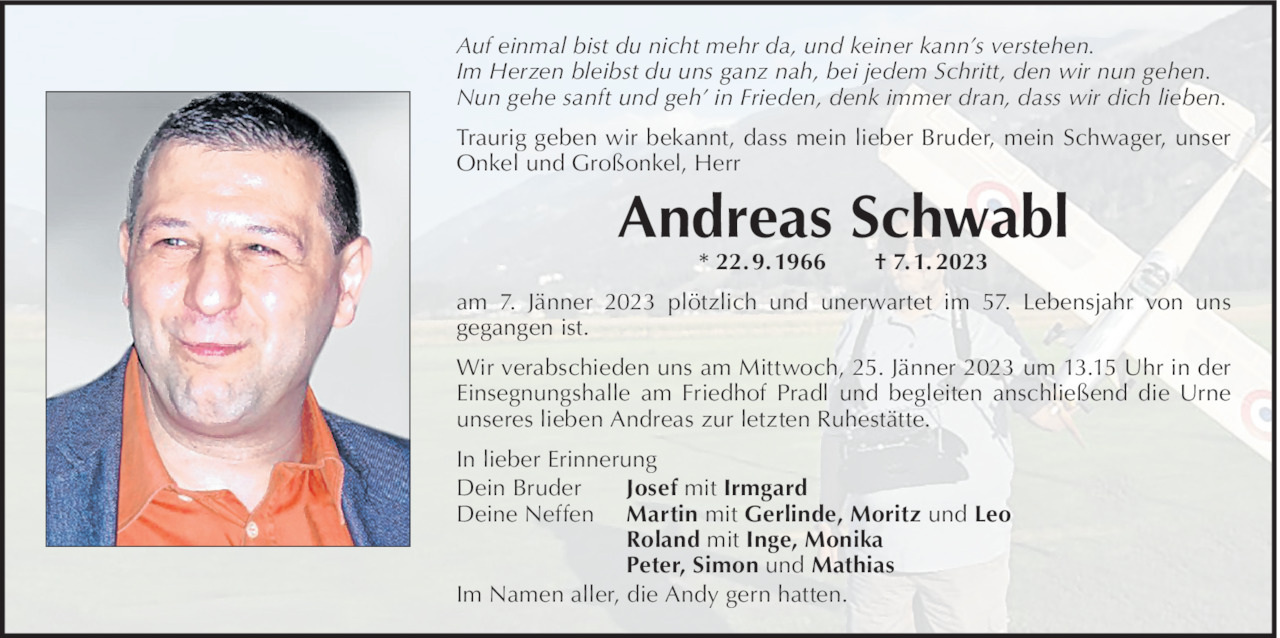 Auf einmal bist du nicht mehr da, und keiner kann's verstehen.
Im Herzen bleibst du uns ganz nah, bei jedem Schritt, den wir nun gehen.
Nun gehe sanft und geh' in Frieden, denk immer dran, dass wir dich lieben.

Traurig geben wir bekannt, dass mein lieber Bruder, mein Schwager, unser Onkel und Großonkel, Herr

Andreas Schwabl

* 22. 9. 1966 † 7. 1. 2023

am 7. Jänner 2023 plötzlich und unerwartet im 57. Lebensjahr von uns gegangen ist.

Wir verabschieden uns am Mittwoch, 25. Jänner 2023 um 13.15 Uhr in der Einsegnungshalle am Friedhof Pradl und begleiten anschließend die Urne unseres lieben Andreas zur letzten Ruhestätte.

In lieber Erinnerung
Dein Bruder Josef mit Irmgard
Deine Neffen Martin mit Gerlinde, Moritz und Leo
Roland mit Inge, Monika
Peter, Simon und Mathias
Im Namen aller, die Andy gern hatten.